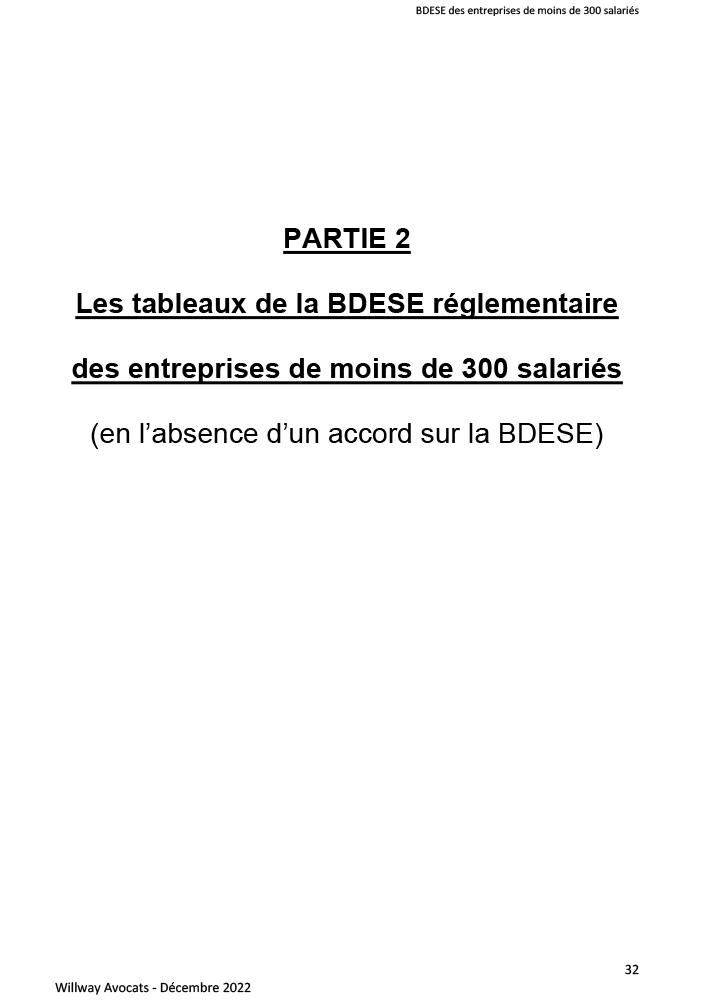 BDESE des entreprises de moins de 300 salariés

PARTIE 2

Les tableaux de la BDESE réglementaire

des entreprises de moins de 300 salariés

(en l’absence d’un accord sur la BDESE)

32

Willway Avocats - Décembre 2022